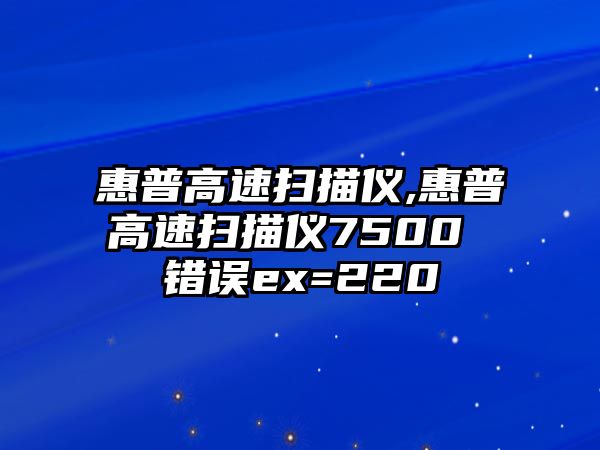 惠普高速扫描仪,惠普高速扫描仪7500 错误ex=220